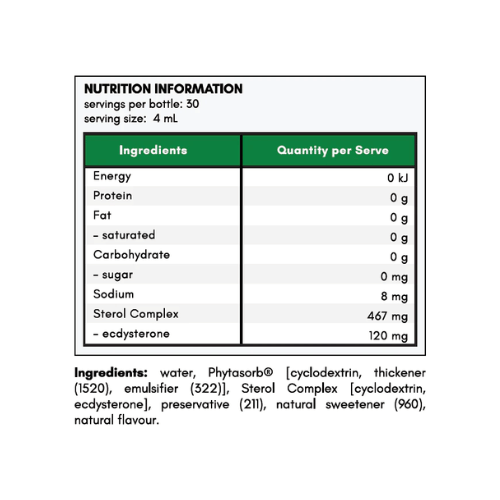 NUTRITION INFORMATION
servings per bottle: 30
serving size: 4 mL

| Ingredients | Quantity per Serve |
|---|---|
| Energy | 0 kJ |
| Protein | 0 g |
| Fat | 0 g |
| - saturated | 0 g |
| Carbohydrate | 0 g |
| - sugar | 0 mg |
| Sodium | 8 mg |
| Sterol Complex | 467 mg |
| - ecdysterone | 120 mg |

Ingredients: water, Phytasorb® [cyclodextrin, thickener (1520), emulsifier (322)], Sterol Complex [cyclodextrin, ecdysterone], preservative (211), natural sweetener (960), natural flavour.